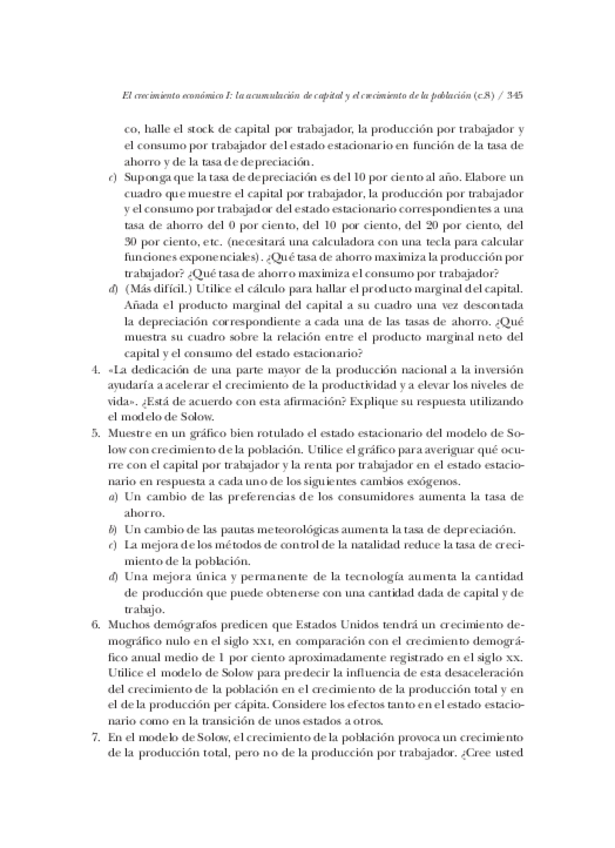 El crecimiento económico I: la acumulación de capital y el crecimiento de la población (c.8) / 345

co, halle el stock de capital por trabajador, la producción por trabajador y el consumo por trabajador del estado estacionario en función de la tasa de ahorro y de la tasa de depreciación.

c) Suponga que la tasa de depreciación es del 10 por ciento al año. Elabore un cuadro que muestre el capital por trabajador, la producción por trabajador y el consumo por trabajador del estado estacionario correspondientes a una tasa de ahorro del 0 por ciento, del 10 por ciento, del 20 por ciento, del 30 por ciento, etc. (necesitará una calculadora con una tecla para calcular funciones exponenciales). ¿Qué tasa de ahorro maximiza la producción por trabajador? ¿Qué tasa de ahorro maximiza el consumo por trabajador?

d) (Más difícil.) Utilice el cálculo para hallar el producto marginal del capital. Añada el producto marginal del capital a su cuadro una vez descontada la depreciación correspondiente a cada una de las tasas de ahorro. ¿Qué muestra su cuadro sobre la relación entre el producto marginal neto del capital y el consumo del estado estacionario?

4. «La dedicación de una parte mayor de la producción nacional a la inversión ayudaría a acelerar el crecimiento de la productividad y a elevar los niveles de vida». ¿Está de acuerdo con esta afirmación? Explique su respuesta utilizando el modelo de Solow.

5. Muestre en un gráfico bien rotulado el estado estacionario del modelo de Solow con crecimiento de la población. Utilice el gráfico para averiguar qué ocurre con el capital por trabajador y la renta por trabajador en el estado estacionario en respuesta a cada uno de los siguientes cambios exógenos.

a) Un cambio de las preferencias de los consumidores aumenta la tasa de ahorro.

b) Un cambio de las pautas meteorológicas aumenta la tasa de depreciación.

c) La mejora de los métodos de control de la natalidad reduce la tasa de crecimiento de la población.

d) Una mejora única y permanente de la tecnología aumenta la cantidad de producción que puede obtenerse con una cantidad dada de capital y de trabajo.

6. Muchos demógrafos predicen que Estados Unidos tendrá un crecimiento demográfico nulo en el siglo XXI, en comparación con el crecimiento demográfico anual medio de 1 por ciento aproximadamente registrado en el siglo XX. Utilice el modelo de Solow para predecir la influencia de esta desaceleración del crecimiento de la población en el crecimiento de la producción total y en el de la producción per cápita. Considere los efectos tanto en el estado estacionario como en la transición de unos estados a otros.

7. En el modelo de Solow, el crecimiento de la población provoca un crecimiento de la producción total, pero no de la producción por trabajador. ¿Cree usted